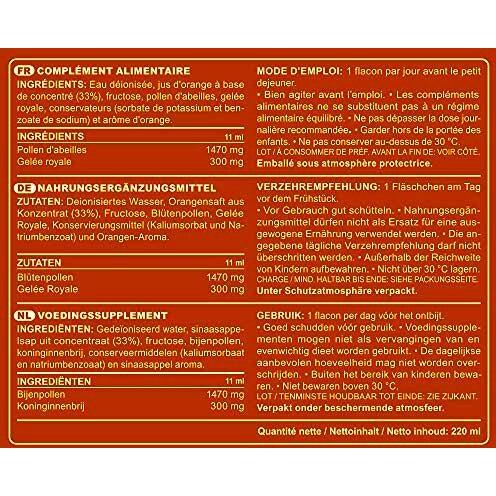 FR COMPLÉMENT ALIMENTAIRE

INGRÉDIENTS: Eau déionisée, jus d'orange à base de concentré (33%), fructose, pollen d'abeilles, gelée royale, conservateurs (sorbate de potassium et benzoate de sodium) et arôme d'orange.

| INGRÉDIENTS | 11 ml |
|---|---|
| Pollen d'abeilles | 1470 mg |
| Gelée royale | 300 mg |

MODE D'EMPLOI: 1 flacon par jour avant le petit dejeuner.
• Bien agiter avant l'emploi. • Les compléments alimentaires ne se substituent pas à un régime alimentaire équilibré. • Ne pas dépasser la dose journalière recommandée. • Garder hors de la portée des enfants. • Ne pas conserver au-dessus de 30 °C.
LOT / À CONSOMMER DE PRÉF. AVANT LA FIN DE: VOIR CÔTÉ.
Emballé sous atmosphère protectrice.

DE NAHRUNGSERGÄNZUNGSMITTEL

ZUTATEN: Deionisiertes Wasser, Orangensaft aus Konzentrat (33%), Fructose, Blütenpollen, Gelée Royale, Konservierungsmittel (Kaliumsorbat und Natriumbenzoat) und Orangen-Aroma.

| ZUTATEN | 11 ml |
|---|---|
| Blütenpollen | 1470 mg |
| Gelée Royale | 300 mg |

VERZEHREMPFEHLUNG: 1 Fläschchen am Tag vor dem Frühstück.
• Vor Gebrauch gut schütteln. • Nahrungsergänzungsmittel dürfen nicht als Ersatz für eine ausgewogene Ernährung verwendet werden. • Die angegebene tägliche Verzehrempfehlung darf nicht überschritten werden. • Außerhalb der Reichweite von Kindern aufbewahren. • Nicht über 30 °C lagern.
CHARGE / MIND. HALTBAR BIS ENDE: SIEHE PACKUNGSSEITE.
Unter Schutzatmosphäre verpackt.

NL VOEDINGSSUPPLEMENT

INGREDIËNTEN: Gedeïoniseerd water, sinaasappelsap uit concentraat (33%), fructose, bijenpollen, koninginnenbrij, conserveermiddelen (kaliumsorbaat en natriumbenzoaat) en sinaasappel aroma.

| INGREDIËNTEN | 11 ml |
|---|---|
| Bijenpollen | 1470 mg |
| Koninginnenbrij | 300 mg |

GEBRUIK: 1 flacon per dag vóór het ontbijt.
• Goed schudden vóór gebruik. • Voedingssupplementen mogen niet als vervangingen van en evenwichtig dieet worden gebruikt. • De dagelijkse aanbevolen hoeveelheid mag niet worden overschrijden. • Buiten het bereik van kinderen bewaren. • Niet bewaren boven 30 °C.
LOT / TENMINSTE HOUDBAAR TOT EINDE: ZIE ZIJKANT.
Verpakt onder beschermende atmosfeer.

Quantité nette / Nettoinhalt / Netto inhoud: 220 ml